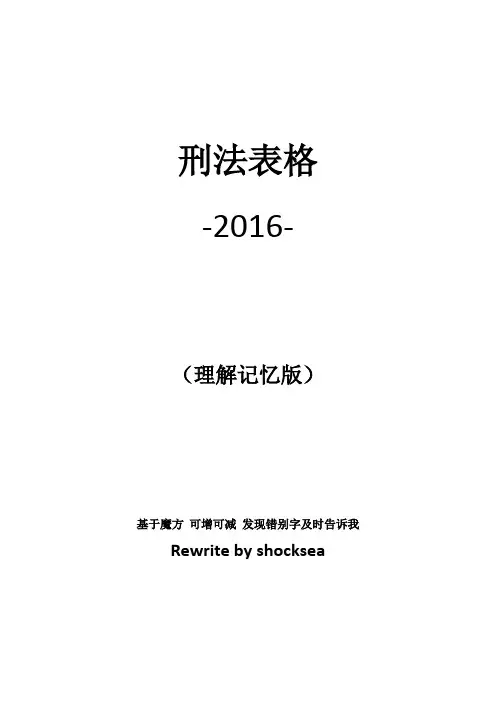 刑法表格

-2016-

（理解记忆版）

基于魔方 可增可减 发现错别字及时告诉我

Rewrite by shocksea